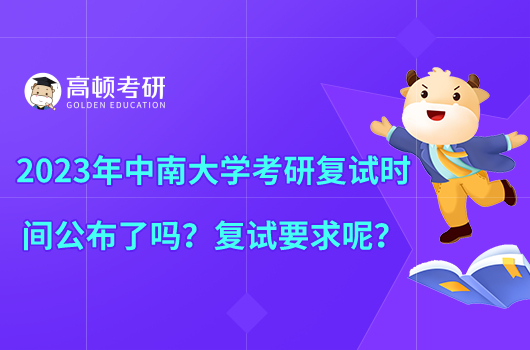 高顿考研
GOLDEN EDUCATION

2023年中南大学考研复试时间公布了吗？复试要求呢？